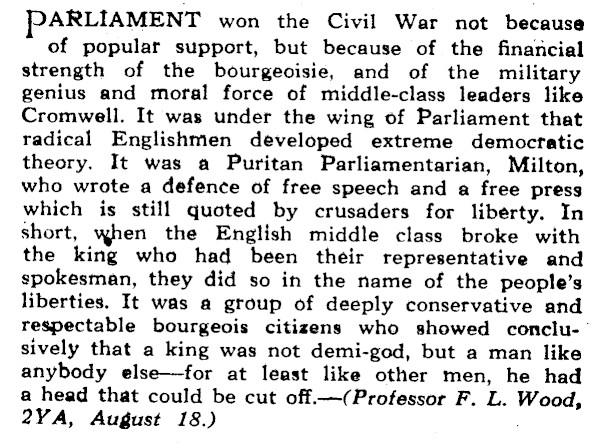 PARLIAMENT won the Civil War not because of popular support, but because of the financial strength of the bourgeoisie, and of the military genius and moral force of middle-class leaders like Cromwell. It was under the wing of Parliament that radical Englishmen developed extreme democratic theory. It was a Puritan Parliamentarian, Milton, who wrote a defence of free speech and a free press which is still quoted by crusaders for liberty. In short, when the English middle class broke with the king who had been their representative and spokesman, they did so in the name of the people's liberties. It was a group of deeply conservative and respectable bourgeois citizens who showed conclusively that a king was not demi-god, but a man like anybody else—for at least like other men, he had a head that could be cut off.—(Professor F. L. Wood, 2YA, August 18.)